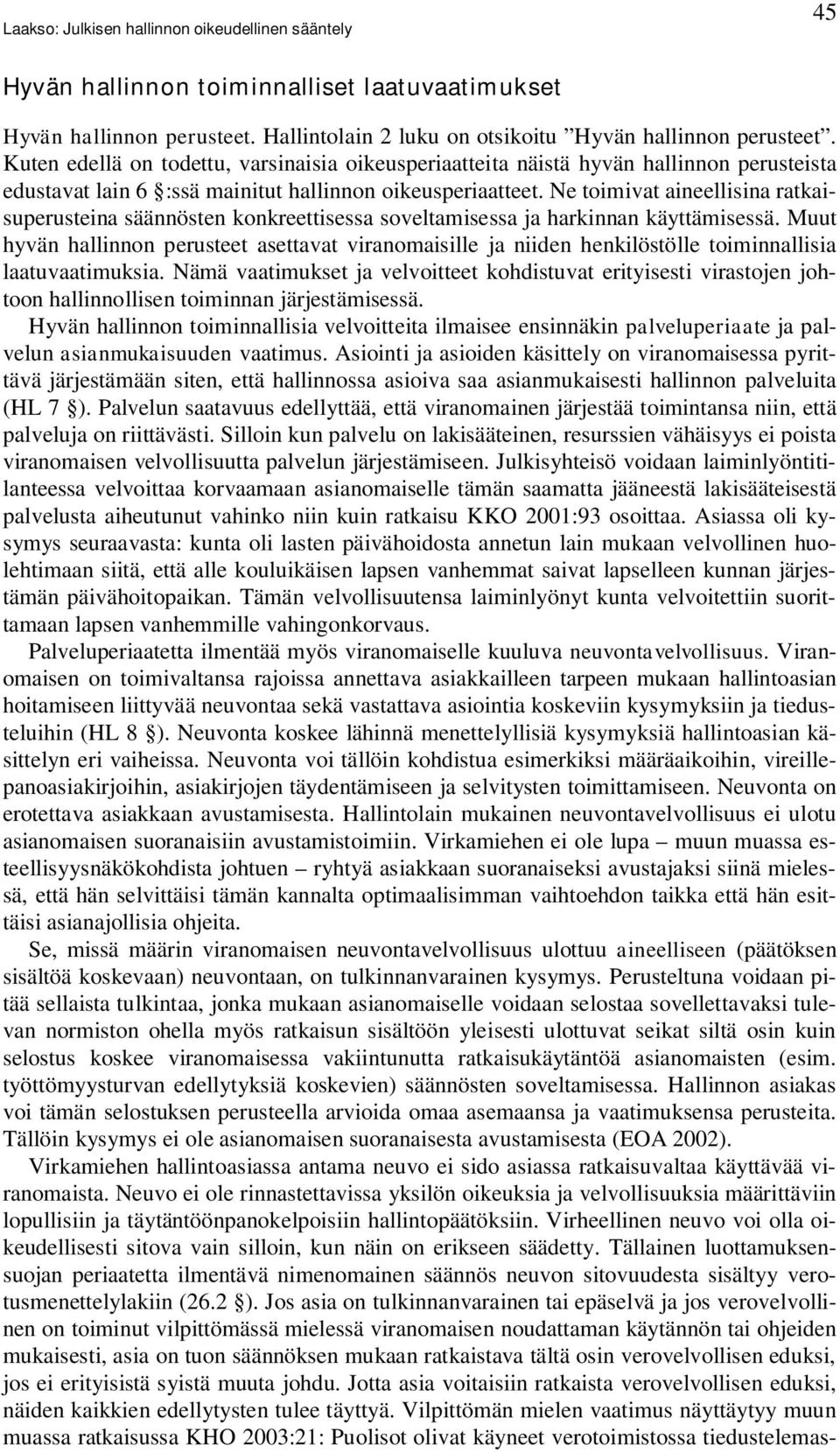 Laakso: Julkisen hallinnon oikeudellinen sääntely

45

Hyvän hallinnon toiminnalliset laatuvaatimukset

Hyvän hallinnon perusteet. Hallintolain 2 luku on otsikoitu ”Hyvän hallinnon perusteet”. Kuten edellä on todettu, varsinaisia oikeusperiaatteita näistä hyvän hallinnon perusteista edustavat lain 6 §:ssä mainitut hallinnon oikeusperiaatteet. Ne toimivat aineellisina ratkaisuperusteina säännösten konkreettisessa soveltamisessa ja harkinnan käyttämisessä. Muut hyvän hallinnon perusteet asettavat viranomaisille ja niiden henkilöstölle toiminnallisia laatuvaatimuksia. Nämä vaatimukset ja velvoitteet kohdistuvat erityisesti virastojen johtoon hallinnollisen toiminnan järjestämisessä.

Hyvän hallinnon toiminnallisia velvoitteita ilmaisee ensinnäkin palveluperiaate ja palvelun asianmukaisuuden vaatimus. Asiointi ja asioiden käsittely on viranomaisessa pyrittävä järjestämään siten, että hallinnossa asioiva saa asianmukaisesti hallinnon palveluita (HL 7 §). Palvelun saatavuus edellyttää, että viranomainen järjestää toimintansa niin, että palveluja on riittävästi. Silloin kun palvelu on lakisääteinen, resurssien vähäisyys ei poista viranomaisen velvollisuutta palvelun järjestämiseen. Julkisyhteisö voidaan laiminlyöntitilanteessa velvoittaa korvaamaan asianomaiselle tämän saamatta jääneestä lakisääteisestä palvelusta aiheutunut vahinko niin kuin ratkaisu KKO 2001:93 osoittaa. Asiassa oli kysymys seuraavasta: kunta oli lasten päivähoidosta annetun lain mukaan velvollinen huolehtimaan siitä, että alle kouluikäisen lapsen vanhemmat saivat lapselleen kunnan järjestämän päivähoitopaikan. Tämän velvollisuutensa laiminlyönyt kunta velvoitettiin suorittamaan lapsen vanhemmille vahingonkorvaus.

Palveluperiaatetta ilmentää myös viranomaiselle kuuluva neuvontavelvollisuus. Viranomaisen on toimivaltansa rajoissa annettava asiakkailleen tarpeen mukaan hallintoasian hoitamiseen liittyvää neuvontaa sekä vastattava asiointia koskeviin kysymyksiin ja tiedusteluihin (HL 8 §). Neuvonta koskee lähinnä menettelyllisiä kysymyksiä hallintoasian käsittelyn eri vaiheissa. Neuvonta voi tällöin kohdistua esimerkiksi määräaikoihin, vireillepanoasiakirjoihin, asiakirjojen täydentämiseen ja selvitysten toimittamiseen. Neuvonta on erotettava asiakkaan avustamisesta. Hallintolain mukainen neuvontavelvollisuus ei ulotu asianomaisen suoranaisiin avustamistoimiin. Virkamiehen ei ole lupa – muun muassa esteellisyysnäkökohdista johtuen – ryhtyä asiakkaan suoranaiseksi avustajaksi siinä mielessä, että hän selvittäisi tämän kannalta optimaalisimman vaihtoehdon taikka että hän esittäisi asianajollisia ohjeita.

Se, missä määrin viranomaisen neuvontavelvollisuus ulottuu aineelliseen (päätöksen sisältöä koskevaan) neuvontaan, on tulkinnanvarainen kysymys. Perusteltuna voidaan pitää sellaista tulkintaa, jonka mukaan asianomaiselle voidaan selostaa sovellettavaksi tulevan normiston ohella myös ratkaisun sisältöön yleisesti ulottuvat seikat siltä osin kuin selostus koskee viranomaisessa vakiintunutta ratkaisukäytäntöä asianomaisten (esim. työttömyysturvan edellytyksiä koskevien) säännösten soveltamisessa. Hallinnon asiakas voi tämän selostuksen perusteella arvioida omaa asemaansa ja vaatimuksensa perusteita. Tällöin kysymys ei ole asianomaisen suoranaisesta avustamisesta (EOA 2002).

Virkamiehen hallintoasiassa antama neuvo ei sido asiassa ratkaisuvaltaa käyttävää viranomaista. Neuvo ei ole rinnastettavissa yksilön oikeuksia ja velvollisuuksia määrittäviin lopullisiin ja täytäntöönpanokelpoisiin hallintopäätöksiin. Virheellinen neuvo voi olla oikeudellisesti sitova vain silloin, kun näin on erikseen säädetty. Tällainen luottamuksensuojan periaatetta ilmentävä nimenomainen säännös neuvon sitovuudesta sisältyy verotusmenettelylakiin (26.2 §). Jos asia on tulkinnanvarainen tai epäselvä ja jos verovelvollinen on toiminut vilpittömässä mielessä viranomaisen noudattaman käytännön tai ohjeiden mukaisesti, asia on tuon säännöksen mukaan ratkaistava tältä osin verovelvollisen eduksi, jos ei erityisistä syistä muuta johdu. Jotta asia voitaisiin ratkaista verovelvollisen eduksi, näiden kaikkien edellytysten tulee täyttyä. Vilpittömän mielen vaatimus näyttäytyy muun muassa ratkaisussa KHO 2003:21: Puolisot olivat käyneet verotoimistossa tiedustelemas-